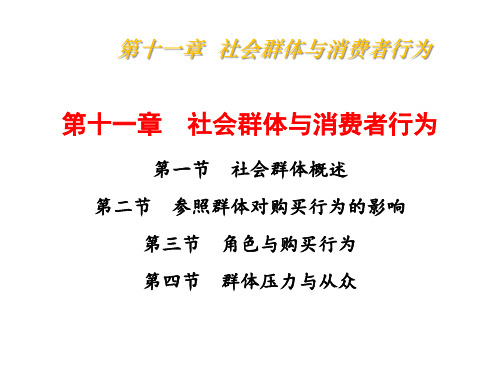 第十一章 社会群体与消费者行为

第十一章 社会群体与消费者行为

第一节 社会群体概述

第二节 参照群体对购买行为的影响

第三节 角色与购买行为

第四节 群体压力与从众